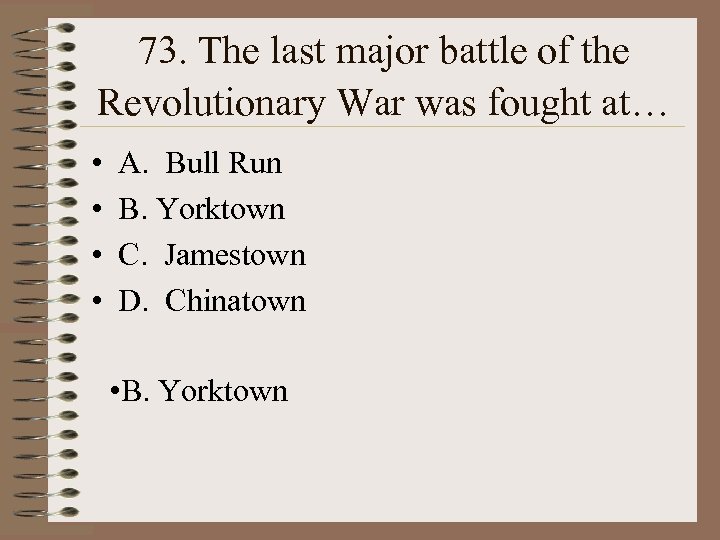 73. The last major battle of the Revolutionary War was fought at…

• A. Bull Run
• B. Yorktown
• C. Jamestown
• D. Chinatown

•B. Yorktown